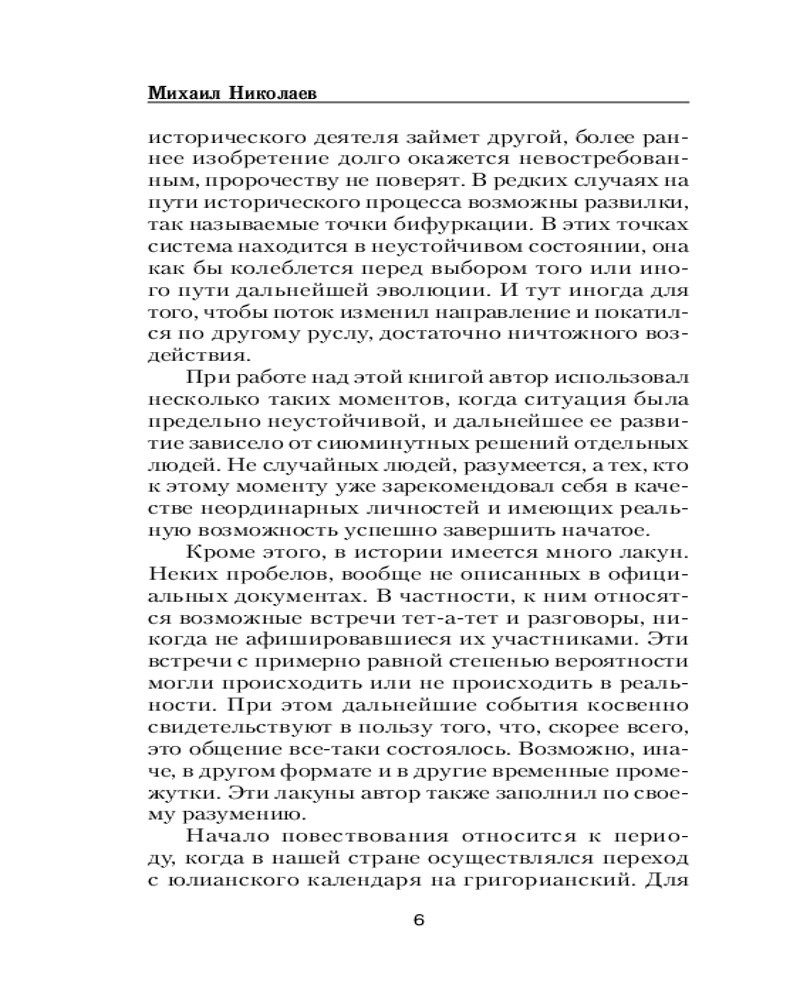 Михаил Николаев

исторического деятеля займет другой, более раннее изобретение долго окажется невостребованным, пророчеству не поверят. В редких случаях на пути исторического процесса возможны развилки, так называемые точки бифуркации. В этих точках система находится в неустойчивом состоянии, она как бы колеблется перед выбором того или иного пути дальнейшей эволюции. И тут иногда для того, чтобы поток изменил направление и покатился по другому руслу, достаточно ничтожного воздействия.

При работе над этой книгой автор использовал несколько таких моментов, когда ситуация была предельно неустойчивой, и дальнейшее ее развитие зависело от сиюминутных решений отдельных людей. Не случайных людей, разумеется, а тех, кто к этому моменту уже зарекомендовал себя в качестве неординарных личностей и имеющих реальную возможность успешно завершить начатое.

Кроме этого, в истории имеется много лакун. Неких пробелов, вообще не описанных в официальных документах. В частности, к ним относятся возможные встречи тет-а-тет и разговоры, никогда не афишировавшиеся их участниками. Эти встречи с примерно равной степенью вероятности могли происходить или не происходить в реальности. При этом дальнейшие события косвенно свидетельствуют в пользу того, что, скорее всего, это общение все-таки состоялось. Возможно, иначе, в другом формате и в другие временные промежутки. Эти лакуны автор также заполнил по своему разумению.

Начало повествования относится к периоду, когда в нашей стране осуществлялся переход с юлианского календаря на григорианский. Для

6